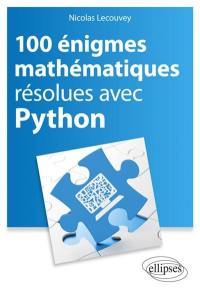 Nicolas Lecouvey

100 énigmes mathématiques résolues avec Python

ellipses